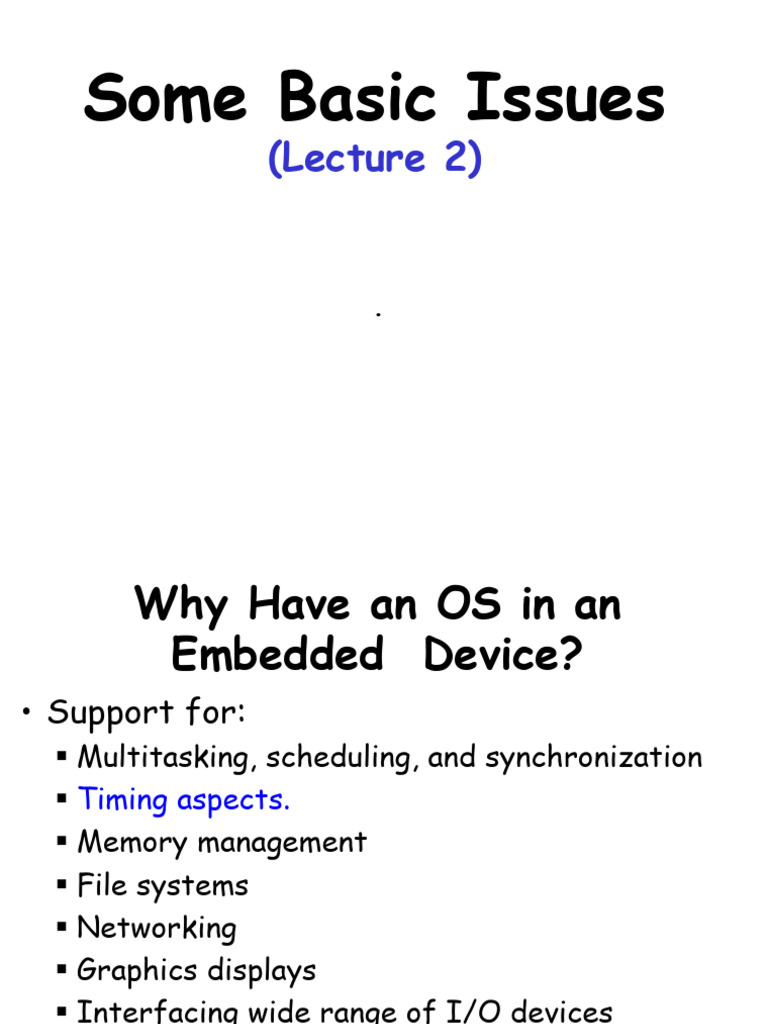 Some Basic Issues

(Lecture 2)

.

Why Have an OS in an Embedded Device?

• Support for:
  ▪ Multitasking, scheduling, and synchronization
  ▪ Timing aspects.
  ▪ Memory management
  ▪ File systems
  ▪ Networking
  ▪ Graphics displays
  ▪ Interfacing wide range of I/O devices